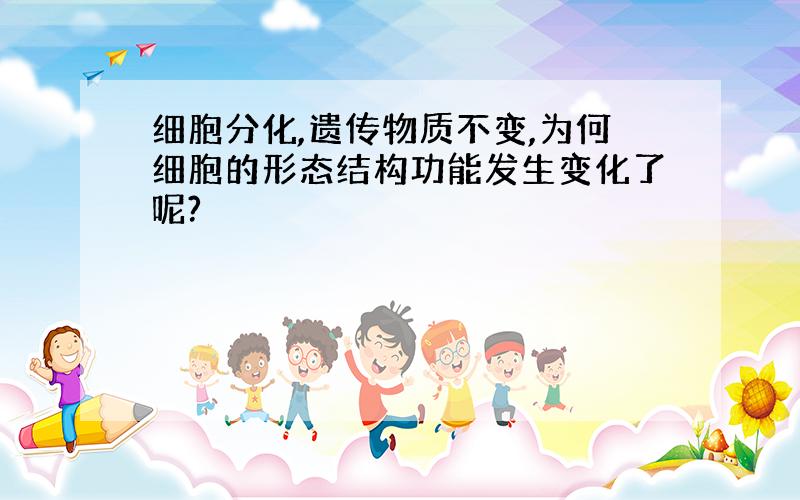 细胞分化,遗传物质不变,为何细胞的形态结构功能发生变化了呢?